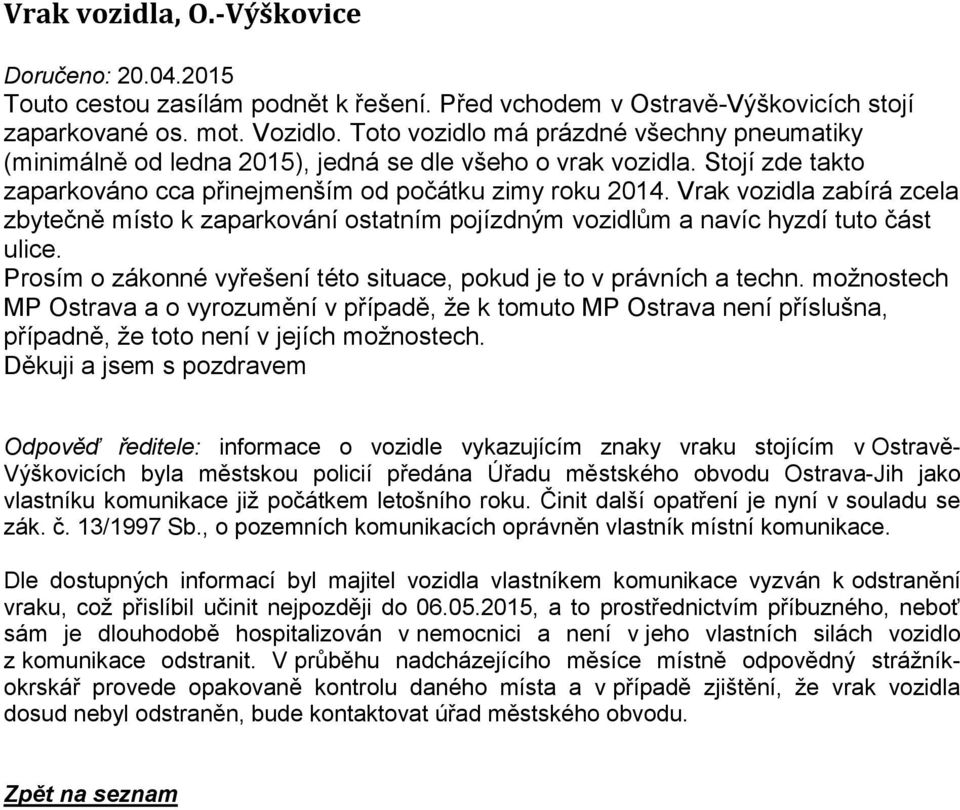 Vrak vozidla, O.-Výškovice

Doručeno: 20.04.2015
Touto cestou zasílám podnět k řešení. Před vchodem v Ostravě-Výškovicích stojí zaparkované os. mot. Vozidlo. Toto vozidlo má prázdné všechny pneumatiky (minimálně od ledna 2015), jedná se dle všeho o vrak vozidla. Stojí zde takto zaparkováno cca přinejmenším od počátku zimy roku 2014. Vrak vozidla zabírá zcela zbytečně místo k zaparkování ostatním pojízdným vozidlům a navíc hyzdí tuto část ulice.
Prosím o zákonné vyřešení této situace, pokud je to v právních a techn. možnostech MP Ostrava a o vyrozumění v případě, že k tomuto MP Ostrava není příslušna, případně, že toto není v jejích možnostech.
Děkuji a jsem s pozdravem

Odpověď ředitele: informace o vozidle vykazujícím znaky vraku stojícím v Ostravě-Výškovicích byla městskou policií předána Úřadu městského obvodu Ostrava-Jih jako vlastníku komunikace již počátkem letošního roku. Činit další opatření je nyní v souladu se zák. č. 13/1997 Sb., o pozemních komunikacích oprávněn vlastník místní komunikace.

Dle dostupných informací byl majitel vozidla vlastníkem komunikace vyzván k odstranění vraku, což přislíbil učinit nejpozději do 06.05.2015, a to prostřednictvím příbuzného, neboť sám je dlouhodobě hospitalizován v nemocnici a není v jeho vlastních silách vozidlo z komunikace odstranit. V průběhu nadcházejícího měsíce místně odpovědný strážník-okrskář provede opakovaně kontrolu daného místa a v případě zjištění, že vrak vozidla dosud nebyl odstraněn, bude kontaktovat úřad městského obvodu.

Zpět na seznam